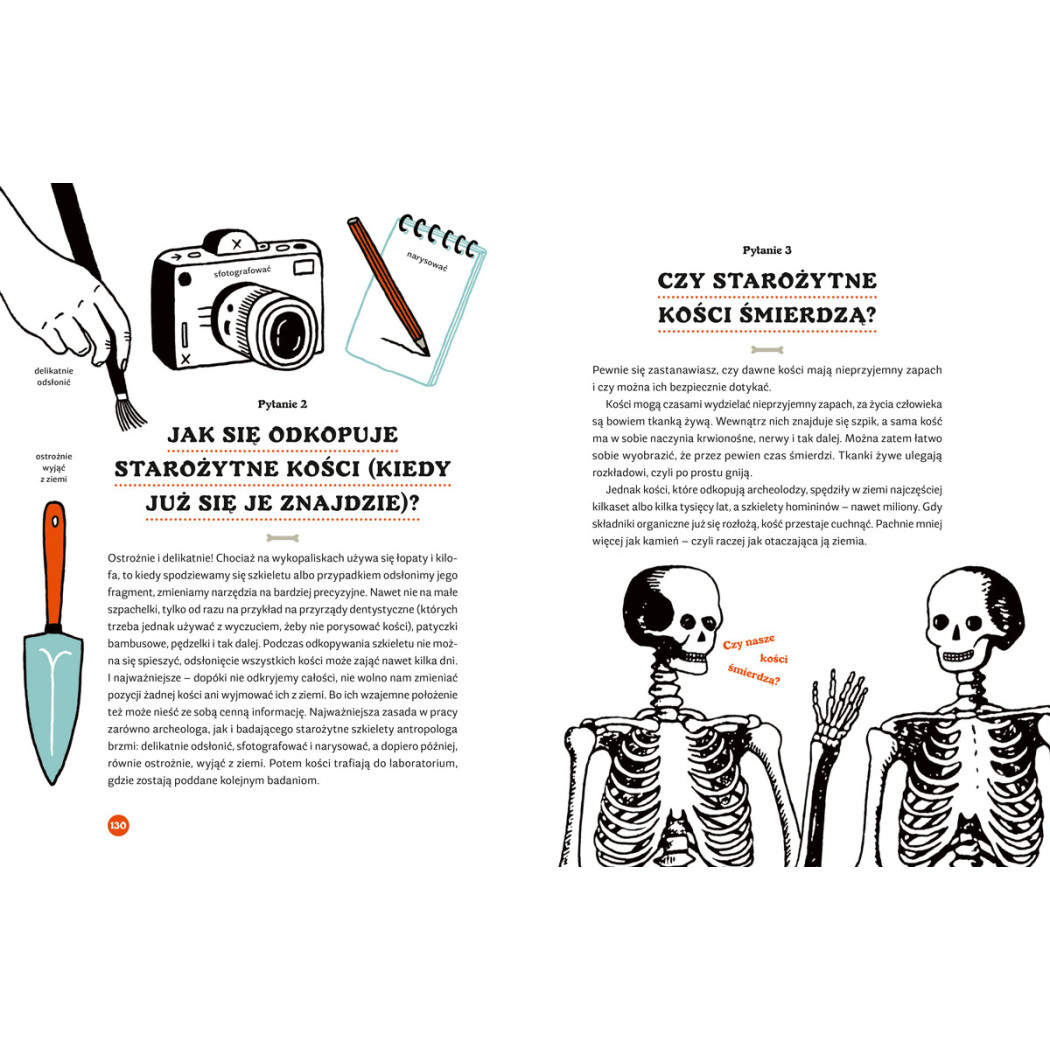 delikatnie odsłonić

sfotografować

narysować

ostrożnie wyjąć z ziemi

Pytanie 2

JAK SIĘ ODKOPUJE STAROŻYTNE KOŚCI (KIEDY JUŻ SIĘ JE ZNAJDZIE)?

Ostrożnie i delikatnie! Chociaż na wykopaliskach używa się łopaty i kilofa, to kiedy spodziewamy się szkieletu albo przypadkiem odsłonimy jego fragment, zmieniamy narzędzia na bardziej precyzyjne. Nawet nie na małe szpachelki, tylko od razu na przykład na przyrządy dentystyczne (których trzeba jednak używać z wyczuciem, żeby nie porysować kości), patyczki bambusowe, pędzelki i tak dalej. Podczas odkopywania szkieletu nie można się spieszyć, odsłonięcie wszystkich kości może zająć nawet kilka dni. I najważniejsze – dopóki nie odkryjemy całości, nie wolno nam zmieniać pozycji żadnej kości ani wyjmować ich z ziemi. Bo ich wzajemne położenie też może nieść ze sobą cenną informację. Najważniejsza zasada w pracy zarówno archeologa, jak i badającego starożytne szkielety antropologa brzmi: delikatnie odsłonić, sfotografować i narysować, a dopiero później, równie ostrożnie, wyjąć z ziemi. Potem kości trafiają do laboratorium, gdzie zostają poddane kolejnym badaniom.

130

Pytanie 3

CZY STAROŻYTNE KOŚCI ŚMIERDZĄ?

Pewnie się zastanawiasz, czy dawne kości mają nieprzyjemny zapach i czy można ich bezpiecznie dotykać.

Kości mogą czasami wydzielać nieprzyjemny zapach, za życia człowieka są bowiem tkanką żywą. Wewnątrz nich znajduje się szpik, a sama kość ma w sobie naczynia krwionośne, nerwy i tak dalej. Można zatem łatwo sobie wyobrazić, że przez pewien czas śmierdzi. Tkanki żywe ulegają rozkładowi, czyli po prostu gniją.

Jednak kości, które odkopują archeolodzy, spędziły w ziemi najczęściej kilkaset albo kilka tysięcy lat, a szkielety homininów – nawet miliony. Gdy składniki organiczne już się rozłożą, kość przestaje cuchnąć. Pachnie mniej więcej jak kamień – czyli raczej jak otaczająca ją ziemia.

Czy nasze kości śmierdzą?